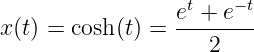 $x(t) = \cosh(t) = \frac{e^t + e^{-t}}{2}$